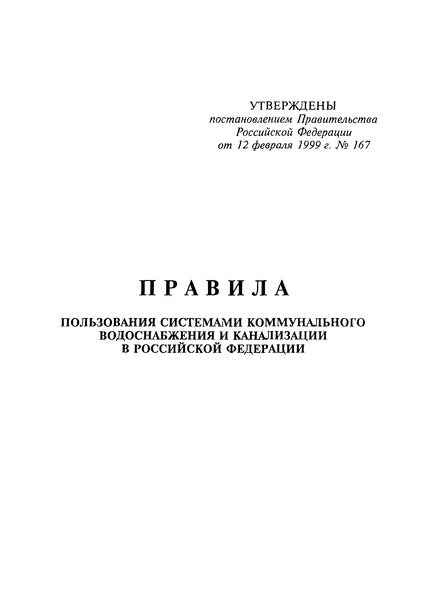 УТВЕРЖДЕНЫ
постановлением Правительства
Российской Федерации
от 12 февраля 1999 г. № 167

ПРАВИЛА

ПОЛЬЗОВАНИЯ СИСТЕМАМИ КОММУНАЛЬНОГО ВОДОСНАБЖЕНИЯ И КАНАЛИЗАЦИИ В РОССИЙСКОЙ ФЕДЕРАЦИИ